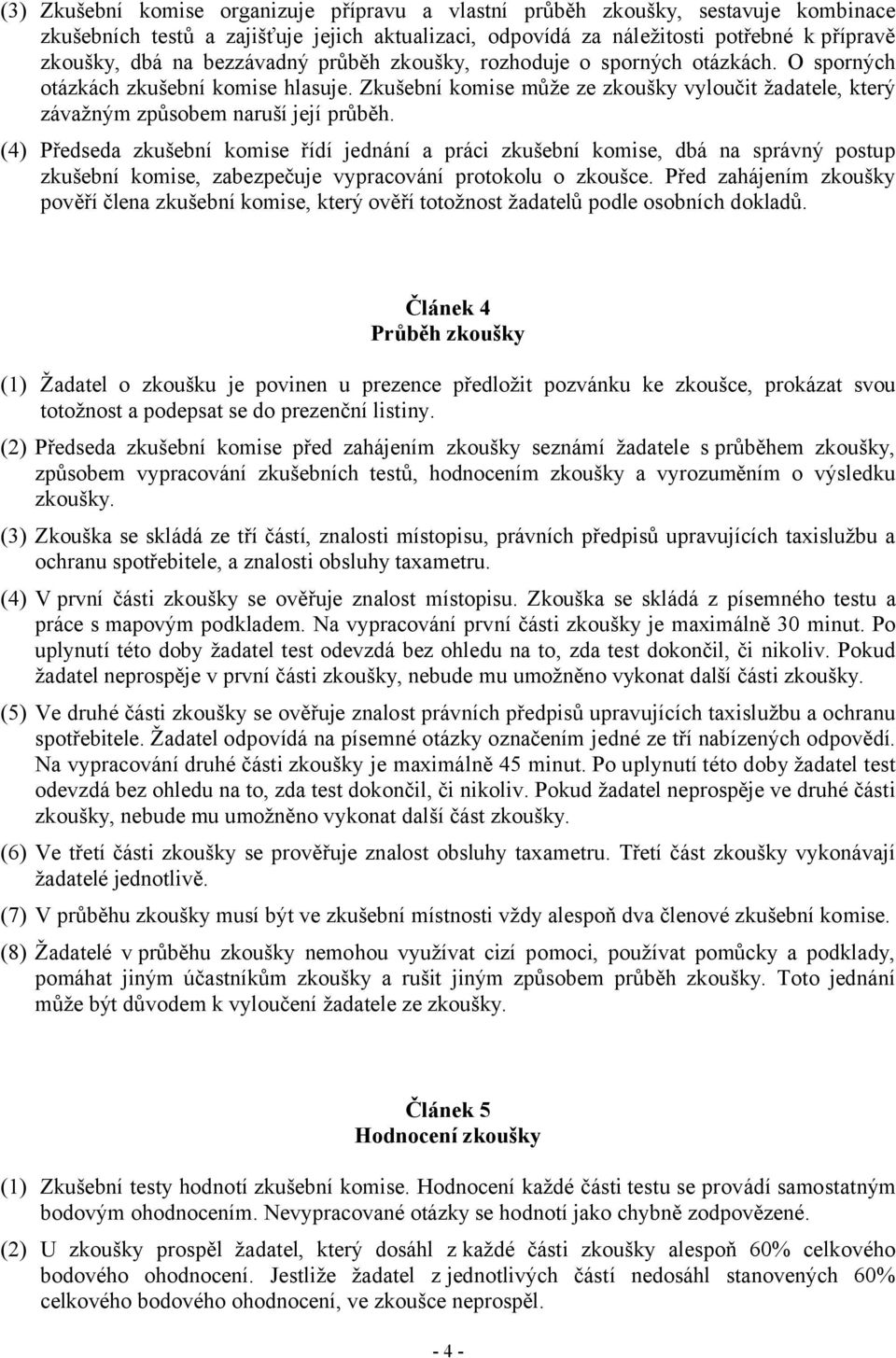 (3) Zkušební komise organizuje přípravu a vlastní průběh zkoušky, sestavuje kombinace zkušebních testů a zajišťuje jejich aktualizaci, odpovídá za náležitosti potřebné k přípravě zkoušky, dbá na bezzávadný průběh zkoušky, rozhoduje o sporných otázkách. O sporných otázkách zkušební komise hlasuje. Zkušební komise může ze zkoušky vyloučit žadatele, který závažným způsobem naruší její průběh.

(4) Předseda zkušební komise řídí jednání a práci zkušební komise, dbá na správný postup zkušební komise, zabezpečuje vypracování protokolu o zkoušce. Před zahájením zkoušky pověří člena zkušební komise, který ověří totožnost žadatelů podle osobních dokladů.

Článek 4
Průběh zkoušky

(1) Žadatel o zkoušku je povinen u prezence předložit pozvánku ke zkoušce, prokázat svou totožnost a podepsat se do prezenční listiny.

(2) Předseda zkušební komise před zahájením zkoušky seznámí žadatele s průběhem zkoušky, způsobem vypracování zkušebních testů, hodnocením zkoušky a vyrozuměním o výsledku zkoušky.

(3) Zkouška se skládá ze tří částí, znalosti místopisu, právních předpisů upravujících taxislužbu a ochranu spotřebitele, a znalosti obsluhy taxametru.

(4) V první části zkoušky se ověřuje znalost místopisu. Zkouška se skládá z písemného testu a práce s mapovým podkladem. Na vypracování první části zkoušky je maximálně 30 minut. Po uplynutí této doby žadatel test odevzdá bez ohledu na to, zda test dokončil, či nikoliv. Pokud žadatel neprospěje v první části zkoušky, nebude mu umožněno vykonat další části zkoušky.

(5) Ve druhé části zkoušky se ověřuje znalost právních předpisů upravujících taxislužbu a ochranu spotřebitele. Žadatel odpovídá na písemné otázky označením jedné ze tří nabízených odpovědí. Na vypracování druhé části zkoušky je maximálně 45 minut. Po uplynutí této doby žadatel test odevzdá bez ohledu na to, zda test dokončil, či nikoliv. Pokud žadatel neprospěje ve druhé části zkoušky, nebude mu umožněno vykonat další část zkoušky.

(6) Ve třetí části zkoušky se prověřuje znalost obsluhy taxametru. Třetí část zkoušky vykonávají žadatelé jednotlivě.

(7) V průběhu zkoušky musí být ve zkušební místnosti vždy alespoň dva členové zkušební komise.

(8) Žadatelé v průběhu zkoušky nemohou využívat cizí pomoci, používat pomůcky a podklady, pomáhat jiným účastníkům zkoušky a rušit jiným způsobem průběh zkoušky. Toto jednání může být důvodem k vyloučení žadatele ze zkoušky.

Článek 5
Hodnocení zkoušky

(1) Zkušební testy hodnotí zkušební komise. Hodnocení každé části testu se provádí samostatným bodovým ohodnocením. Nevypracované otázky se hodnotí jako chybně zodpovězené.

(2) U zkoušky prospěl žadatel, který dosáhl z každé části zkoušky alespoň 60% celkového bodového ohodnocení. Jestliže žadatel z jednotlivých částí nedosáhl stanovených 60% celkového bodového ohodnocení, ve zkoušce neprospěl.

- 4 -